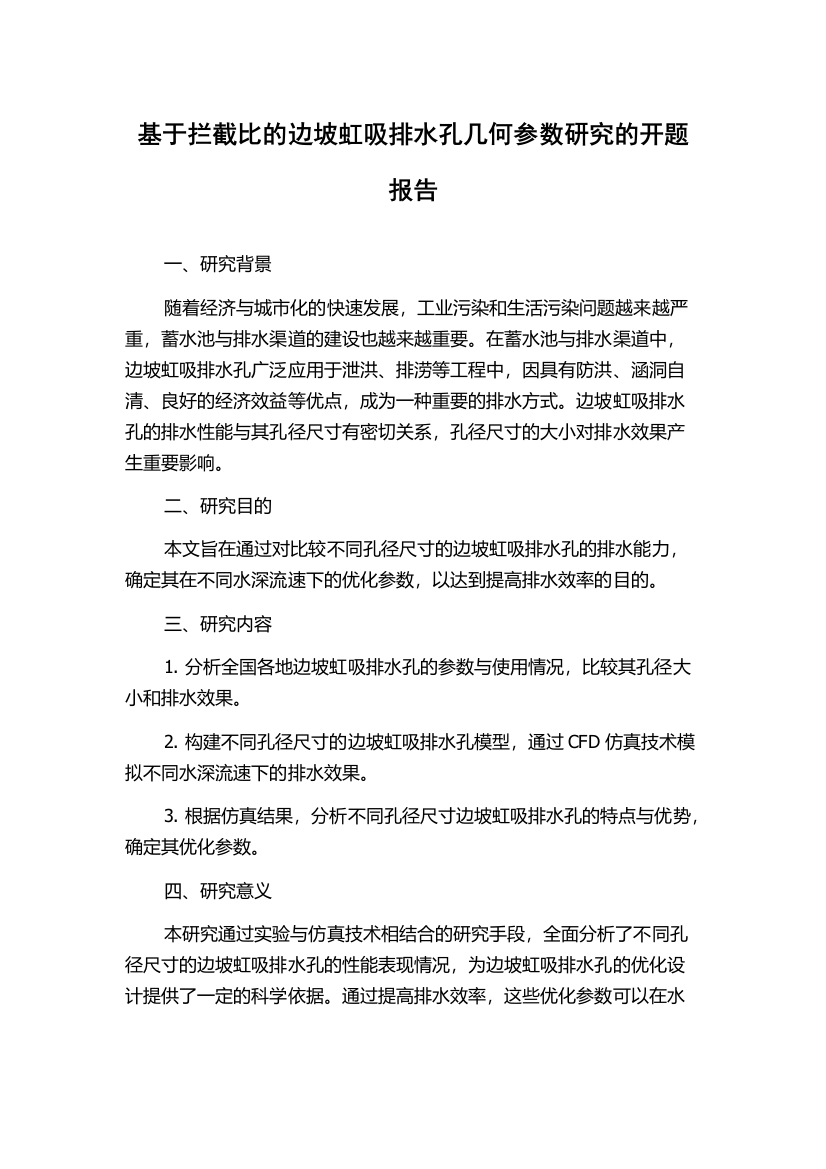 基于拦截比的边坡虹吸排水孔几何参数研究的开题报告

一、研究背景

随着经济与城市化的快速发展，工业污染和生活污染问题越来越严重，蓄水池与排水渠道的建设也越来越重要。在蓄水池与排水渠道中，边坡虹吸排水孔广泛应用于泄洪、排涝等工程中，因具有防洪、涵洞自清、良好的经济效益等优点，成为一种重要的排水方式。边坡虹吸排水孔的排水性能与其孔径尺寸有密切关系，孔径尺寸的大小对排水效果产生重要影响。

二、研究目的

本文旨在通过对比较不同孔径尺寸的边坡虹吸排水孔的排水能力，确定其在不同水深流速下的优化参数，以达到提高排水效率的目的。

三、研究内容

1. 分析全国各地边坡虹吸排水孔的参数与使用情况，比较其孔径大小和排水效果。

2. 构建不同孔径尺寸的边坡虹吸排水孔模型，通过 CFD 仿真技术模拟不同水深流速下的排水效果。

3. 根据仿真结果，分析不同孔径尺寸边坡虹吸排水孔的特点与优势，确定其优化参数。

四、研究意义

本研究通过实验与仿真技术相结合的研究手段，全面分析了不同孔径尺寸的边坡虹吸排水孔的性能表现情况，为边坡虹吸排水孔的优化设计提供了一定的科学依据。通过提高排水效率，这些优化参数可以在水